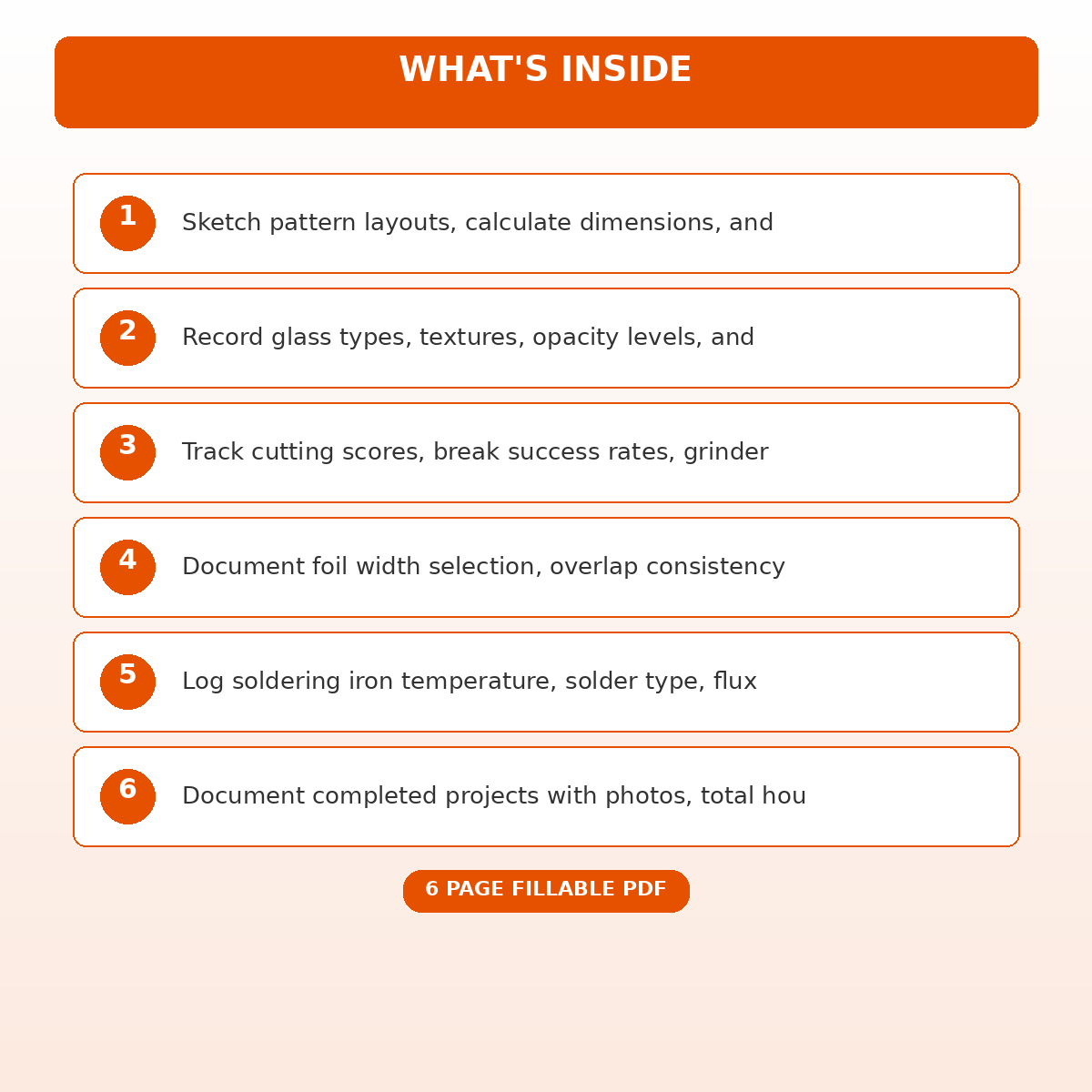 WHAT'S INSIDE

1 Sketch pattern layouts, calculate dimensions, and

2 Record glass types, textures, opacity levels, and

3 Track cutting scores, break success rates, grinder

4 Document foil width selection, overlap consistency

5 Log soldering iron temperature, solder type, flux

6 Document completed projects with photos, total hou

6 PAGE FILLABLE PDF